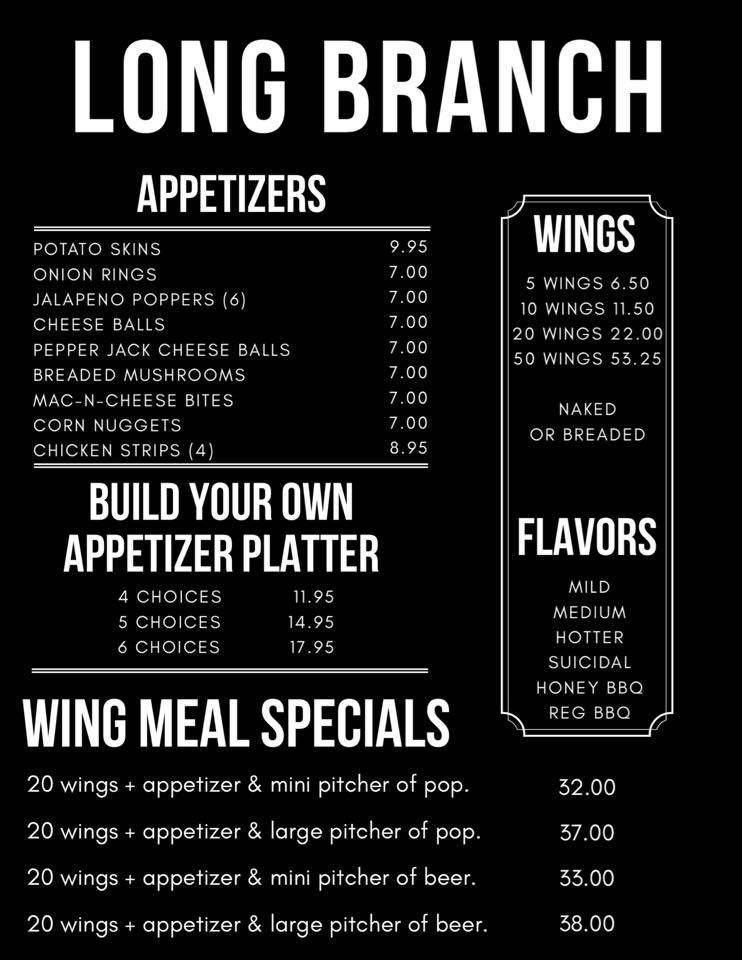 LONG BRANCH

APPETIZERS

POTATO SKINS 9.95
ONION RINGS 7.00
JALAPENO POPPERS (6) 7.00
CHEESE BALLS 7.00
PEPPER JACK CHEESE BALLS 7.00
BREADED MUSHROOMS 7.00
MAC-N-CHEESE BITES 7.00
CORN NUGGETS 7.00
CHICKEN STRIPS (4) 8.95

BUILD YOUR OWN APPETIZER PLATTER

4 CHOICES 11.95
5 CHOICES 14.95
6 CHOICES 17.95

WINGS

5 WINGS 6.50
10 WINGS 11.50
20 WINGS 22.00
50 WINGS 53.25

NAKED
OR BREADED

FLAVORS

MILD
MEDIUM
HOTTER
SUICIDAL
HONEY BBQ
REG BBQ

WING MEAL SPECIALS

20 wings + appetizer & mini pitcher of pop. 32.00
20 wings + appetizer & large pitcher of pop. 37.00
20 wings + appetizer & mini pitcher of beer. 33.00
20 wings + appetizer & large pitcher of beer. 38.00